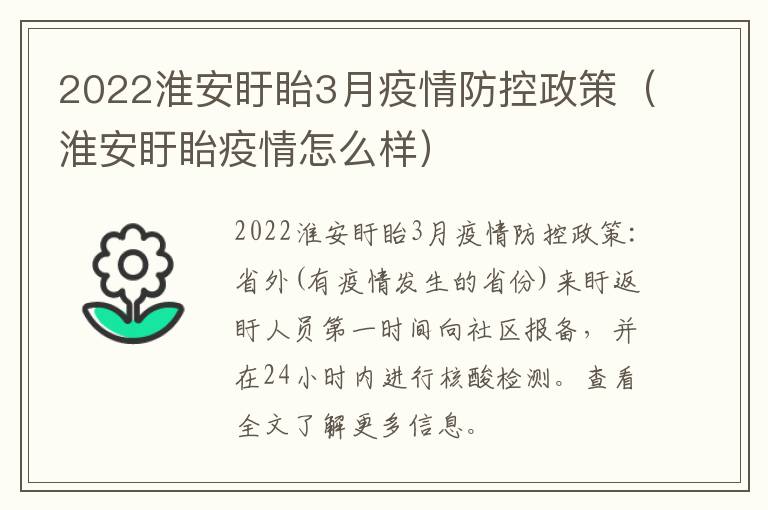 2022淮安盱眙3月疫情防控政策（淮安盱眙疫情怎么样）

2022淮安盱眙3月疫情防控政策：省外（有疫情发生的省份）来盱返盱人员第一时间向社区报备，并在24小时内进行核酸检测。查看全文了解更多信息。